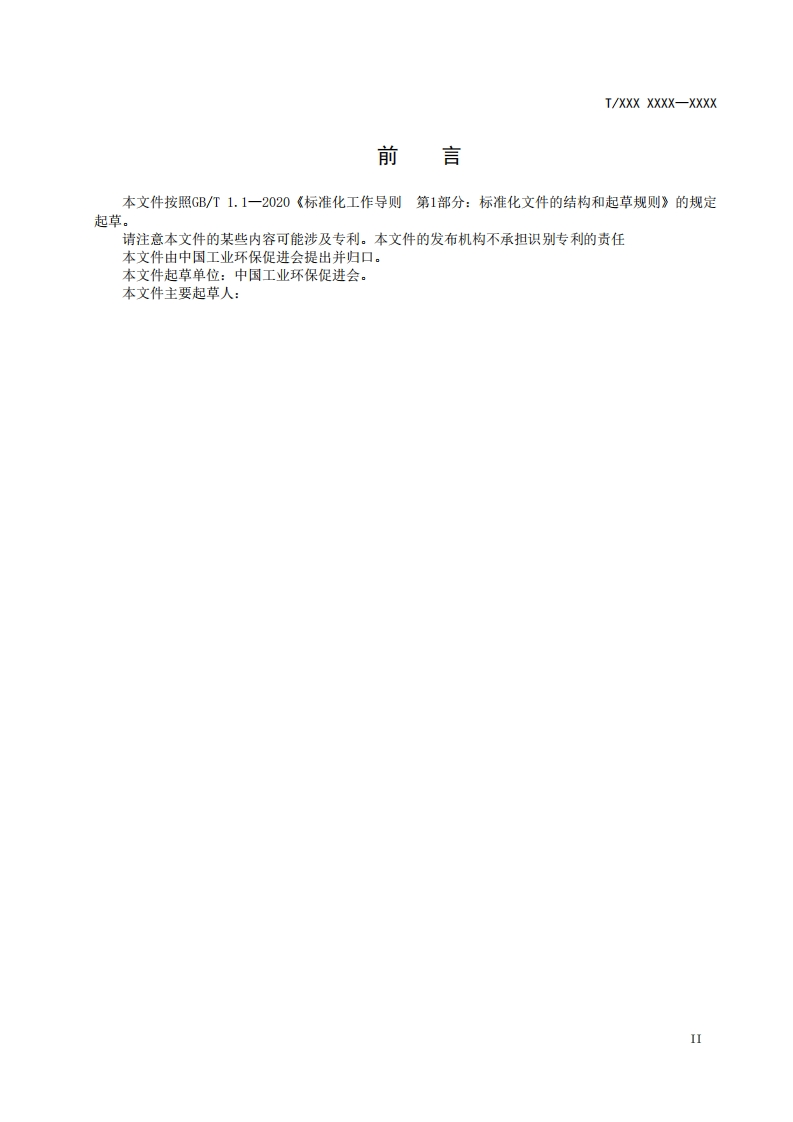 T/XXX XXXX—XXXX

前　言

本文件按照GB/T 1.1—2020《标准化工作导则　第1部分：标准化文件的结构和起草规则》的规定起草。

请注意本文件的某些内容可能涉及专利。本文件的发布机构不承担识别专利的责任

本文件由中国工业环保促进会提出并归口。

本文件起草单位：中国工业环保促进会。

本文件主要起草人：

II